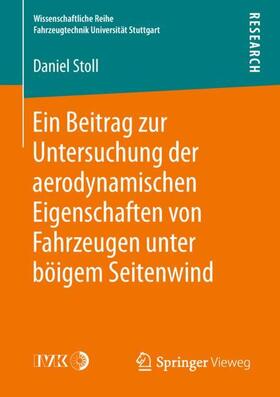 Wissenschaftliche Reihe
Fahrzeugtechnik Universität Stuttgart

RESEARCH

Daniel Stoll

Ein Beitrag zur Untersuchung der aerodynamischen Eigenschaften von Fahrzeugen unter böigem Seitenwind

IVK

Springer Vieweg